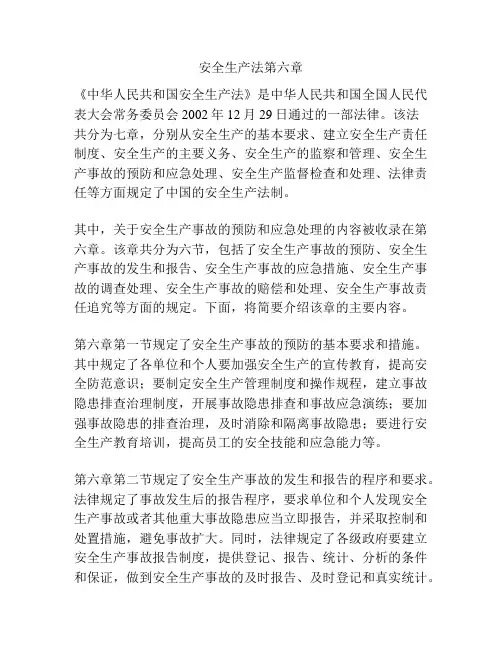 安全生产法第六章

《中华人民共和国安全生产法》是中华人民共和国全国人民代表大会常务委员会 2002 年 12 月 29 日通过的一部法律。该法共分为七章，分别从安全生产的基本要求、建立安全生产责任制度、安全生产的主要义务、安全生产的监察和管理、安全生产事故的预防和应急处理、安全生产监督检查和处理、法律责任等方面规定了中国的安全生产法制。

其中，关于安全生产事故的预防和应急处理的内容被收录在第六章。该章共分为六节，包括了安全生产事故的预防、安全生产事故的发生和报告、安全生产事故的应急措施、安全生产事故的调查处理、安全生产事故的赔偿和处理、安全生产事故责任追究等方面的规定。下面，将简要介绍该章的主要内容。

第六章第一节规定了安全生产事故的预防的基本要求和措施。其中规定了各单位和个人要加强安全生产的宣传教育，提高安全防范意识；要制定安全生产管理制度和操作规程，建立事故隐患排查治理制度，开展事故隐患排查和事故应急演练；要加强事故隐患的排查治理，及时消除和隔离事故隐患；要进行安全生产教育培训，提高员工的安全技能和应急能力等。

第六章第二节规定了安全生产事故的发生和报告的程序和要求。法律规定了事故发生后的报告程序，要求单位和个人发现安全生产事故或者其他重大事故隐患应当立即报告，并采取控制和处置措施，避免事故扩大。同时，法律规定了各级政府要建立安全生产事故报告制度，提供登记、报告、统计、分析的条件和保证，做到安全生产事故的及时报告、及时登记和真实统计。